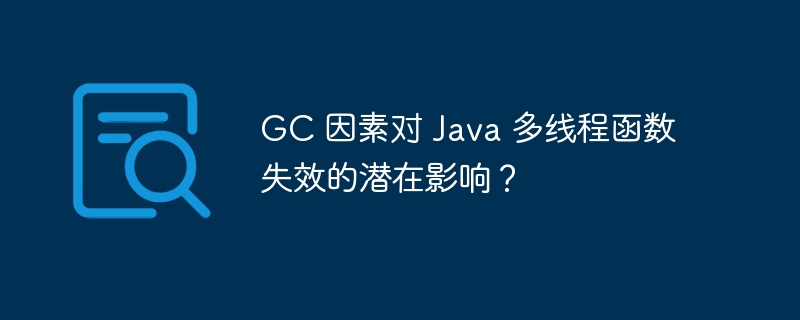 GC 因素对 Java 多线程函数失效的潜在影响？